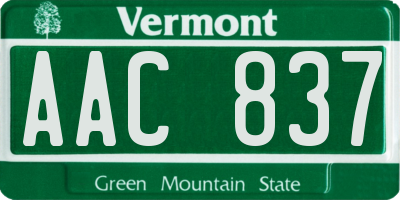 Vermont

AAC 837

Green Mountain State